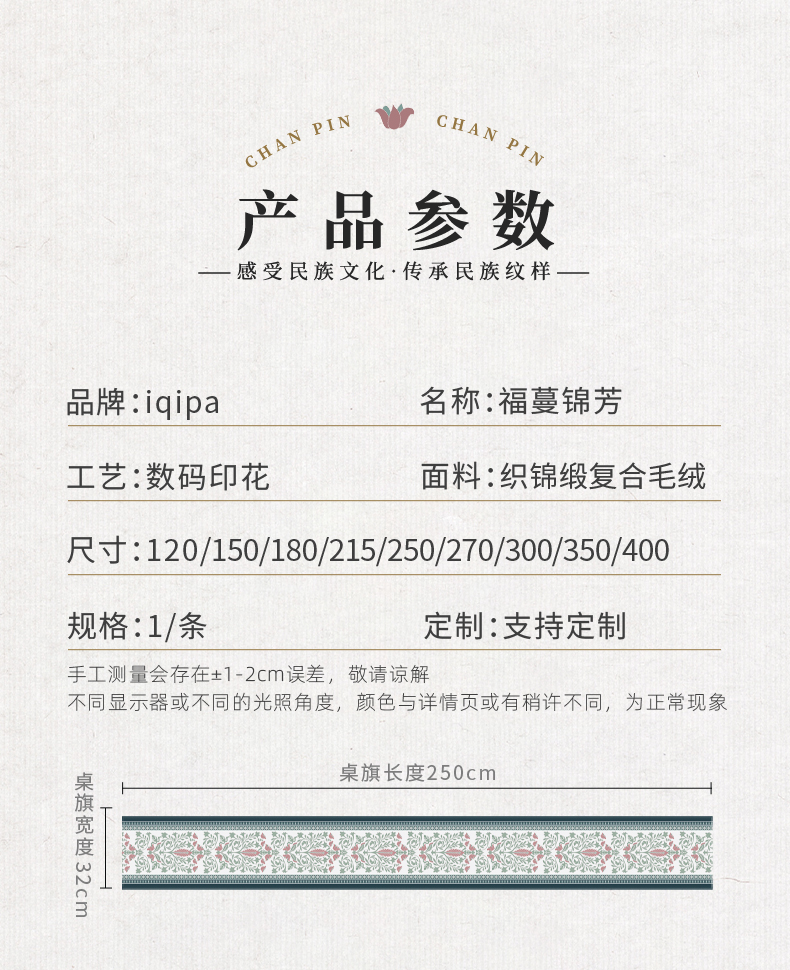 CHAN PIN CHAN PIN

产品参数

—感受民族文化·传承民族纹样—

品牌:iqipa

名称:福蔓锦芳

工艺:数码印花

面料:织锦缎复合毛绒

尺寸:120/150/180/215/250/270/300/350/400

规格:1/条

定制:支持定制

手工测量会存在±1-2cm误差，敬请谅解
不同显示器或不同的光照角度，颜色与详情页或有稍许不同，为正常现象

桌旗长度250cm

桌旗宽度32cm